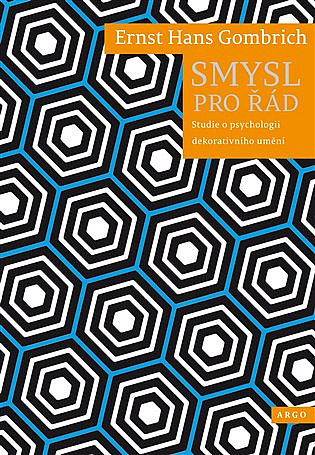 Ernst Hans Gombrich

SMYSL
PRO ŘÁD

Studie o psychologii dekorativního umění

ARGO